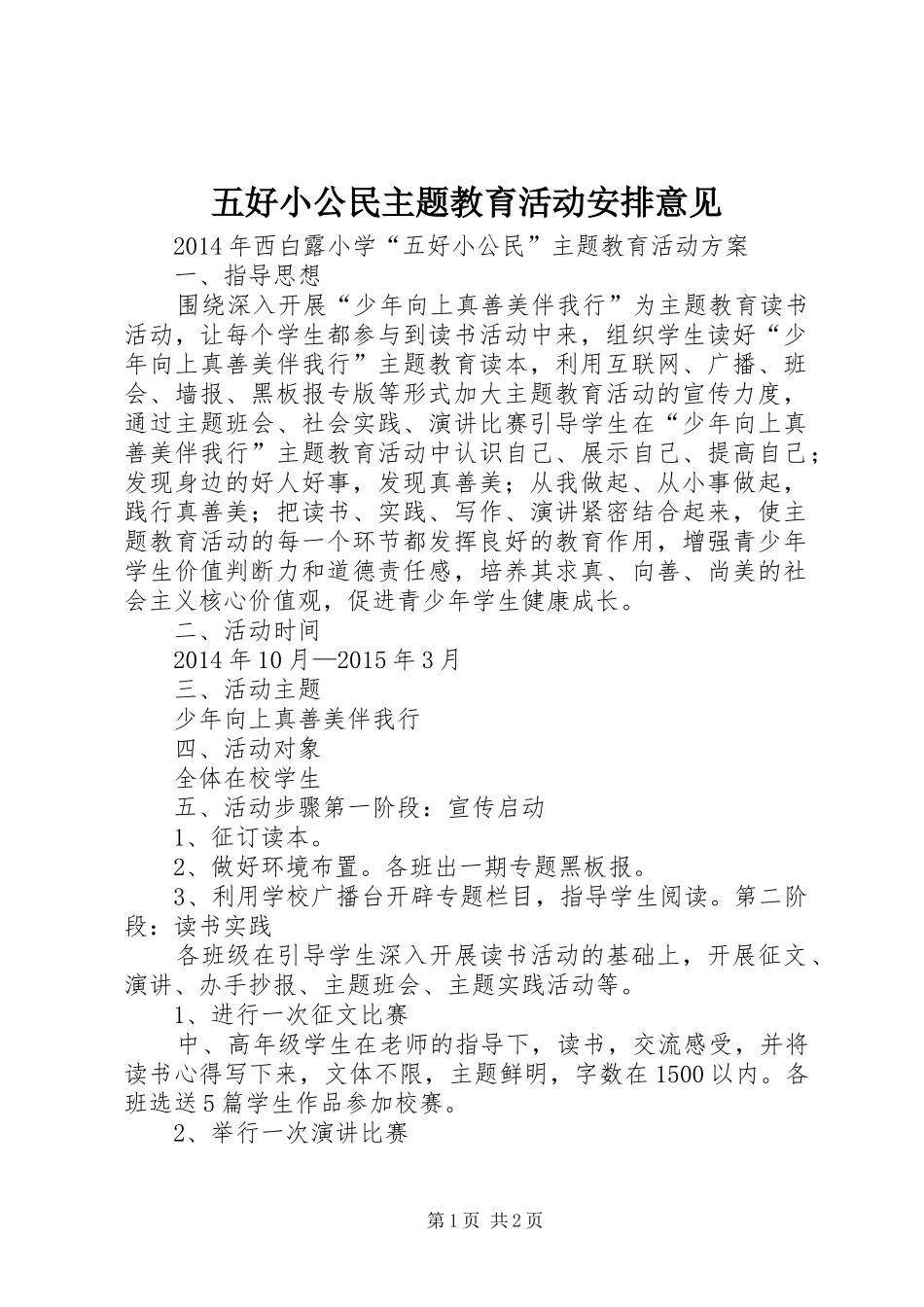 五好小公民主题教育活动安排意见

2014年西白露小学“五好小公民”主题教育活动方案

一、指导思想

围绕深入开展“少年向上真善美伴我行”为主题教育读书活动，让每个学生都参与到读书活动中来，组织学生读好“少年向上真善美伴我行”主题教育读本，利用互联网、广播、班会、墙报、黑板报专版等形式加大主题教育活动的宣传力度，通过主题班会、社会实践、演讲比赛引导学生在“少年向上真善美伴我行”主题教育活动中认识自己、展示自己、提高自己；发现身边的好人好事，发现真善美；从我做起、从小事做起，践行真善美；把读书、实践、写作、演讲紧密结合起来，使主题教育活动的每一个环节都发挥良好的教育作用，增强青少年学生价值判断力和道德责任感，培养其求真、向善、尚美的社会主义核心价值观，促进青少年学生健康成长。

二、活动时间

2014年10月—2015年3月

三、活动主题

少年向上真善美伴我行

四、活动对象

全体在校学生

五、活动步骤第一阶段：宣传启动

1、征订读本。

2、做好环境布置。各班出一期专题黑板报。

3、利用学校广播台开辟专题栏目，指导学生阅读。第二阶段：读书实践

各班级在引导学生深入开展读书活动的基础上，开展征文、演讲、办手抄报、主题班会、主题实践活动等。

1、进行一次征文比赛

中、高年级学生在老师的指导下，读书，交流感受，并将读书心得写下来，文体不限，主题鲜明，字数在1500以内。各班选送5篇学生作品参加校赛。

2、举行一次演讲比赛

第1页 共2页